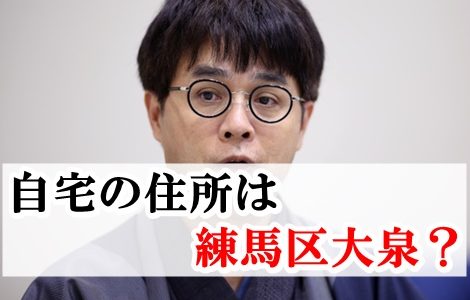 自宅の住所は

練馬区大泉？